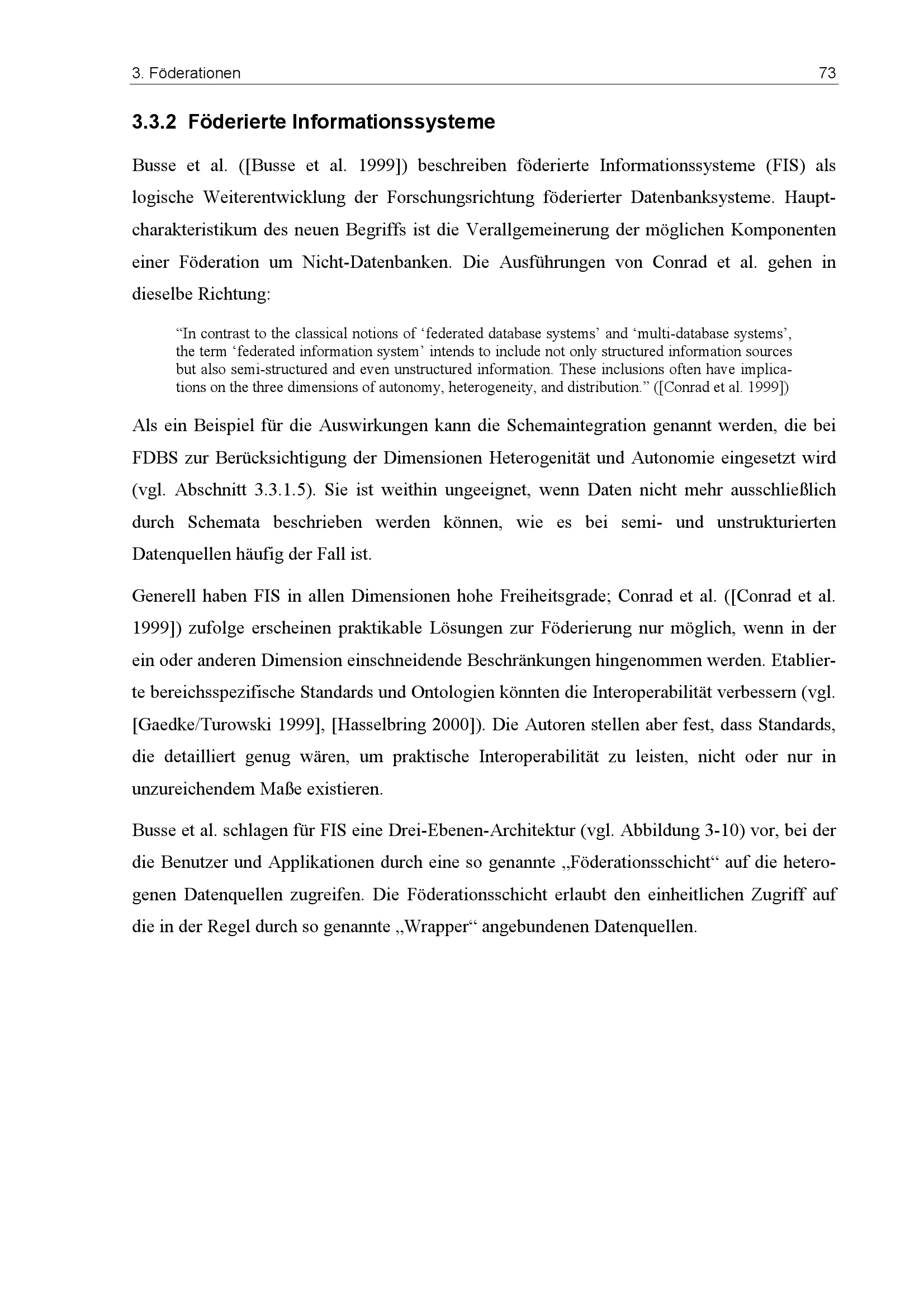 3. Föderationen 73

3.3.2 Föderierte Informationssysteme

Busse et al. ([Busse et al. 1999]) beschreiben föderierte Informationssysteme (FIS) als logische Weiterentwicklung der Forschungsrichtung föderierter Datenbanksysteme. Hauptcharakteristikum des neuen Begriffs ist die Verallgemeinerung der möglichen Komponenten einer Föderation um Nicht-Datenbanken. Die Ausführungen von Conrad et al. gehen in dieselbe Richtung:

“In contrast to the classical notions of ‘federated database systems’ and ‘multi-database systems’, the term ‘federated information system’ intends to include not only structured information sources but also semi-structured and even unstructured information. These inclusions often have implications on the three dimensions of autonomy, heterogeneity, and distribution.” ([Conrad et al. 1999])

Als ein Beispiel für die Auswirkungen kann die Schemaintegration genannt werden, die bei FDBS zur Berücksichtigung der Dimensionen Heterogenität und Autonomie eingesetzt wird (vgl. Abschnitt 3.3.1.5). Sie ist weithin ungeeignet, wenn Daten nicht mehr ausschließlich durch Schemata beschrieben werden können, wie es bei semi- und unstrukturierten Datenquellen häufig der Fall ist.

Generell haben FIS in allen Dimensionen hohe Freiheitsgrade; Conrad et al. ([Conrad et al. 1999]) zufolge erscheinen praktikable Lösungen zur Föderierung nur möglich, wenn in der ein oder anderen Dimension einschneidende Beschränkungen hingenommen werden. Etablierte bereichsspezifische Standards und Ontologien könnten die Interoperabilität verbessern (vgl. [Gaedke/Turowski 1999], [Hasselbring 2000]). Die Autoren stellen aber fest, dass Standards, die detailliert genug wären, um praktische Interoperabilität zu leisten, nicht oder nur in unzureichendem Maße existieren.

Busse et al. schlagen für FIS eine Drei-Ebenen-Architektur (vgl. Abbildung 3-10) vor, bei der die Benutzer und Applikationen durch eine so genannte „Föderationsschicht“ auf die heterogenen Datenquellen zugreifen. Die Föderationsschicht erlaubt den einheitlichen Zugriff auf die in der Regel durch so genannte „Wrapper“ angebundenen Datenquellen.